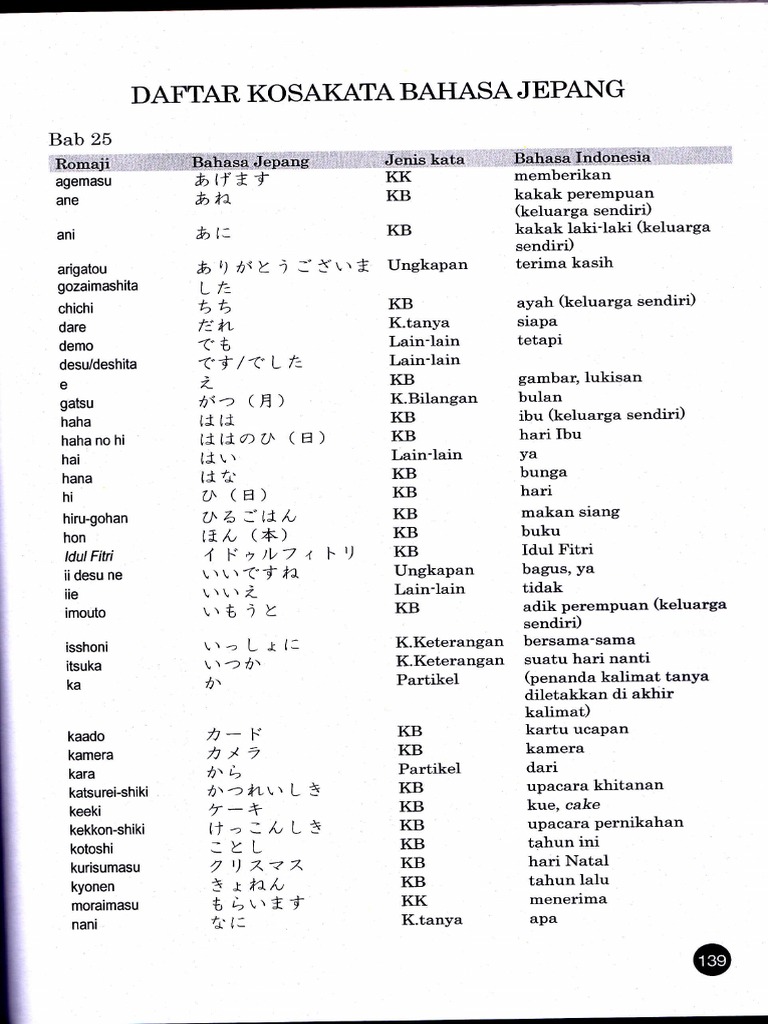 DAFTAR KOSAKATA BAHASA JEPANG

Bab 25

| Romaji | Bahasa Jepang | Jenis kata | Bahasa Indonesia |
|---|---|---|---|
| agemasu | あげます | KK | memberikan |
| ane | あね | KB | kakak perempuan (keluarga sendiri) |
| ani | あに | KB | kakak laki-laki (keluarga sendiri) |
| arigatou gozaimashita | ありがとうございました | Ungkapan | terima kasih |
| chichi | ちち | KB | ayah (keluarga sendiri) |
| dare | だれ | K.tanya | siapa |
| demo | でも | Lain-lain | tetapi |
| desu/deshita | です/でした | Lain-lain | |
| e | え | KB | gambar, lukisan |
| gatsu | がつ（月） | K.Bilangan | bulan |
| haha | はは | KB | ibu (keluarga sendiri) |
| haha no hi | ははのひ（日） | KB | hari Ibu |
| hai | はい | Lain-lain | ya |
| hana | はな | KB | bunga |
| hi | ひ（日） | KB | hari |
| hiru-gohan | ひるごはん | KB | makan siang |
| hon | ほん（本） | KB | buku |
| Idul Fitri | イドゥルフィトリ | KB | Idul Fitri |
| ii desu ne | いいですね | Ungkapan | bagus, ya |
| iie | いいえ | Lain-lain | tidak |
| imouto | いもうと | KB | adik perempuan (keluarga sendiri) |
| isshoni | いっしょに | K.Keterangan | bersama-sama |
| itsuka | いつか | K.Keterangan | suatu hari nanti |
| ka | か | Partikel | (penanda kalimat tanya diletakkan di akhir kalimat) |
| kaado | カード | KB | kartu ucapan |
| kamera | カメラ | KB | kamera |
| kara | から | Partikel | dari |
| katsurei-shiki | かつれいしき | KB | upacara khitanan |
| keeki | ケーキ | KB | kue, cake |
| kekkon-shiki | けっこんしき | KB | upacara pernikahan |
| kotoshi | ことし | KB | tahun ini |
| kurisumasu | クリスマス | KB | hari Natal |
| kyonen | きょねん | KB | tahun lalu |
| moraimasu | もらいます | KK | menerima |
| nani | なに | K.tanya | apa |

139